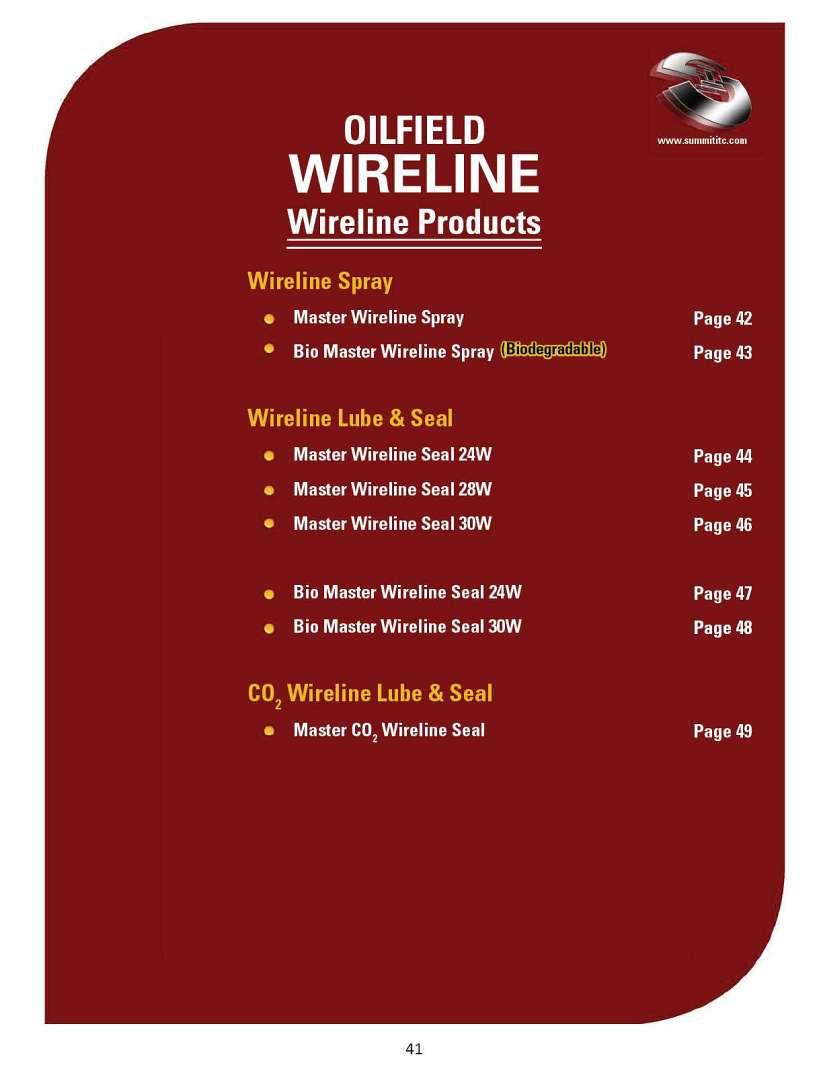 www.summititc.com

OILFIELD
WIRELINE
Wireline Products

Wireline Spray

• Master Wireline Spray Page 42
• Bio Master Wireline Spray (Biodegradable) Page 43

Wireline Lube & Seal

• Master Wireline Seal 24W Page 44
• Master Wireline Seal 28W Page 45
• Master Wireline Seal 30W Page 46

• Bio Master Wireline Seal 24W Page 47
• Bio Master Wireline Seal 30W Page 48

$CO_2$ Wireline Lube & Seal

• Master $CO_2$ Wireline Seal Page 49

41